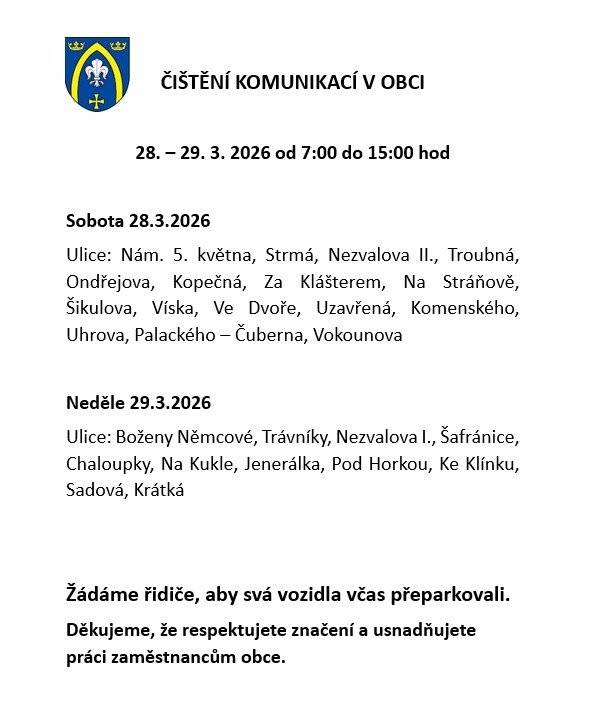 ČIŠTĚNÍ KOMUNIKACÍ V OBCI

28. – 29. 3. 2026 od 7:00 do 15:00 hod

Sobota 28.3.2026

Ulice: Nám. 5. května, Strmá, Nezvalova II., Troubná, Ondřejova, Kopečná, Za Klášterem, Na Stráňově, Šikulova, Víska, Ve Dvoře, Uzavřená, Komenského, Uhrova, Palackého – Čuberna, Vokounova

Neděle 29.3.2026

Ulice: Boženy Němcové, Trávníky, Nezvalova I., Šafránice, Chaloupky, Na Kukle, Jenerálka, Pod Horkou, Ke Klínku, Sadová, Krátká

Žádáme řidiče, aby svá vozidla včas přeparkovali.

Děkujeme, že respektujete značení a usnadňujete práci zaměstnancům obce.